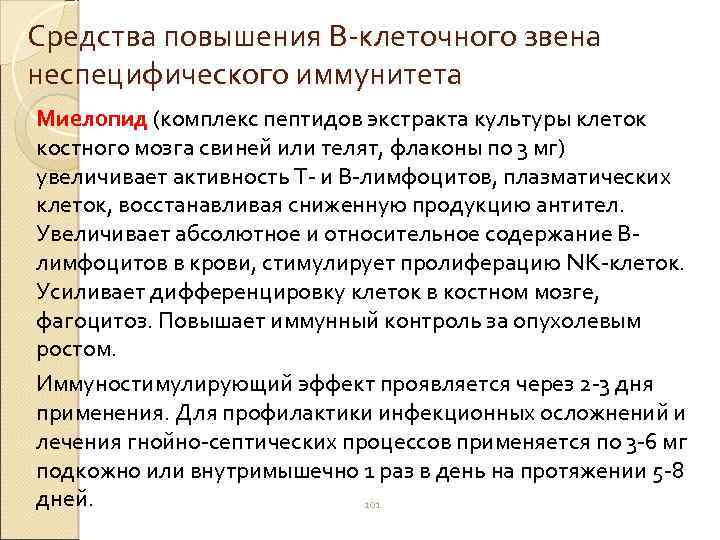 Средства повышения В-клеточного звена неспецифического иммунитета

Миелопид (комплекс пептидов экстракта культуры клеток костного мозга свиней или телят, флаконы по 3 мг) увеличивает активность Т- и В-лимфоцитов, плазматических клеток, восстанавливая сниженную продукцию антител. Увеличивает абсолютное и относительное содержание В-лимфоцитов в крови, стимулирует пролиферацию NK-клеток. Усиливает дифференцировку клеток в костном мозге, фагоцитоз. Повышает иммунный контроль за опухолевым ростом.

Иммуностимулирующий эффект проявляется через 2-3 дня применения. Для профилактики инфекционных осложнений и лечения гнойно-септических процессов применяется по 3-6 мг подкожно или внутримышечно 1 раз в день на протяжении 5-8 дней.

101